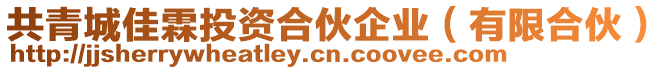 共青城佳霖投资合伙企业（有限合伙）
http://jjsherrywheatley.cn.coovee.com